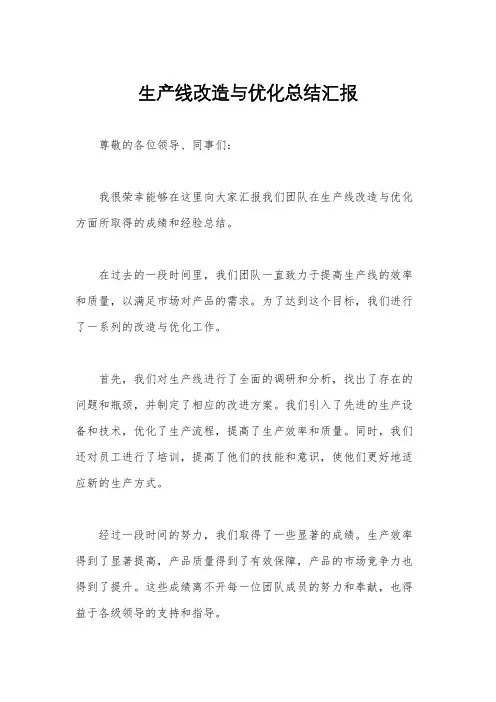 生产线改造与优化总结汇报

尊敬的各位领导、同事们：

我很荣幸能够在这里向大家汇报我们团队在生产线改造与优化方面所取得的成绩和经验总结。

在过去的一段时间里，我们团队一直致力于提高生产线的效率和质量，以满足市场对产品的需求。为了达到这个目标，我们进行了一系列的改造与优化工作。

首先，我们对生产线进行了全面的调研和分析，找出了存在的问题和瓶颈，并制定了相应的改进方案。我们引入了先进的生产设备和技术，优化了生产流程，提高了生产效率和质量。同时，我们还对员工进行了培训，提高了他们的技能和意识，使他们更好地适应新的生产方式。

经过一段时间的努力，我们取得了一些显著的成绩。生产效率得到了显著提高，产品质量得到了有效保障，产品的市场竞争力也得到了提升。这些成绩离不开每一位团队成员的努力和奉献，也得益于各级领导的支持和指导。